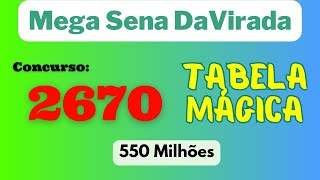 Mega Sena DaVirada

Concurso:

2670

TABELA MÁGICA

550 Milhões